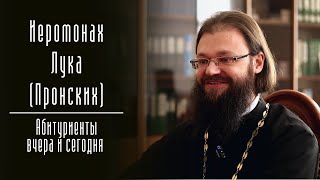 Иеромонах Лука (Пронских)

Абитуриенты вчера и сегодня